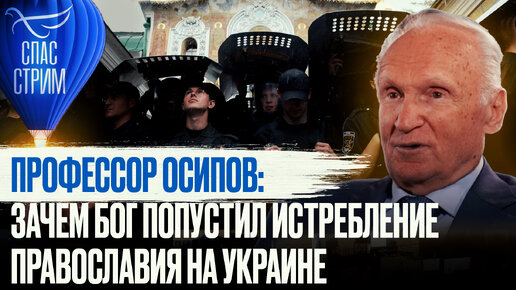 СПАС СТРИМ

ПРОФЕССОР ОСИПОВ:
ЗАЧЕМ БОГ ПОПУСТИЛ ИСТРЕБЛЕНИЕ ПРАВОСЛАВИЯ НА УКРАИНЕ